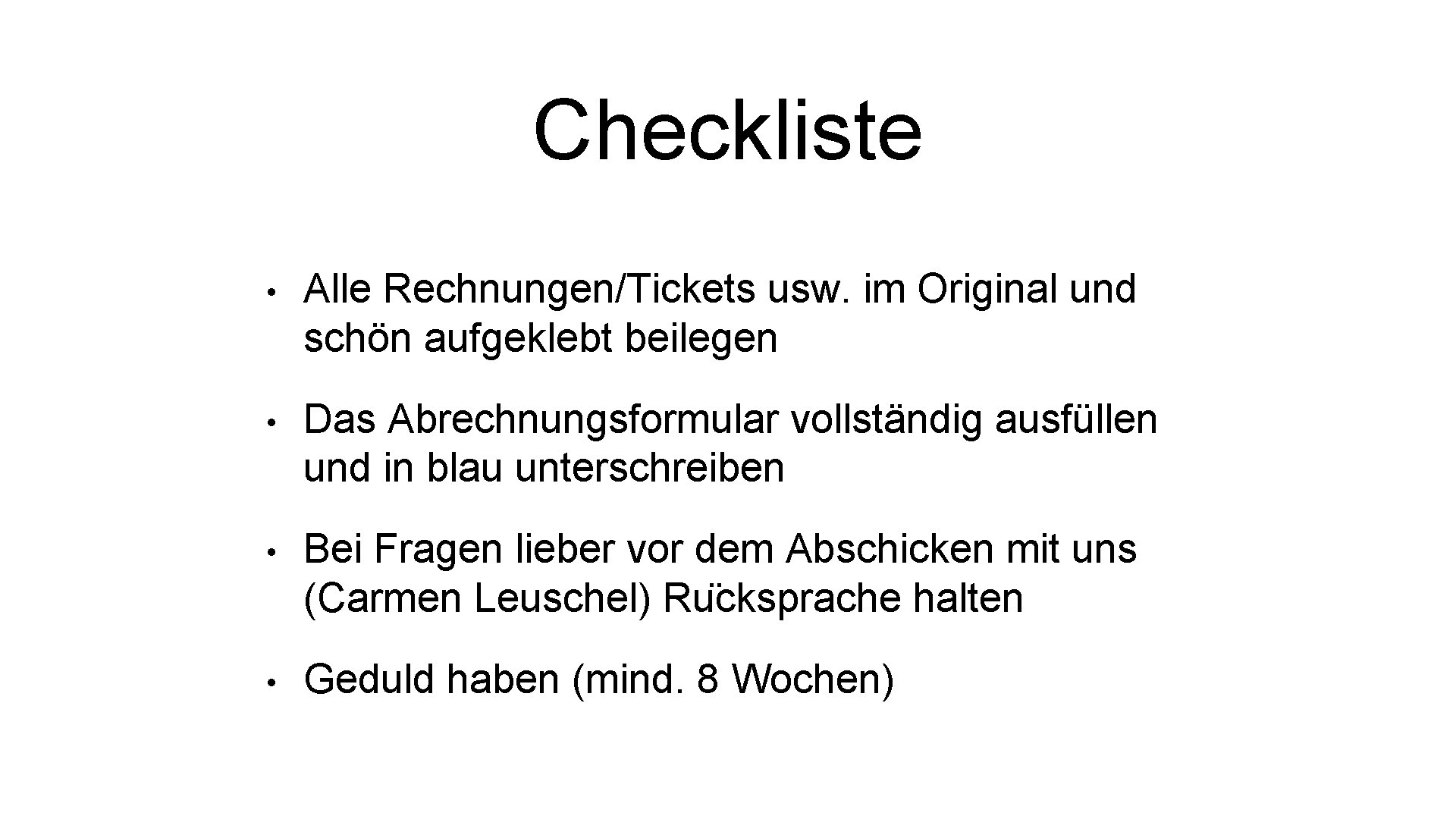 Checkliste

• Alle Rechnungen/Tickets usw. im Original und schön aufgeklebt beilegen

• Das Abrechnungsformular vollständig ausfüllen und in blau unterschreiben

• Bei Fragen lieber vor dem Abschicken mit uns (Carmen Leuschel) Rücksprache halten

• Geduld haben (mind. 8 Wochen)